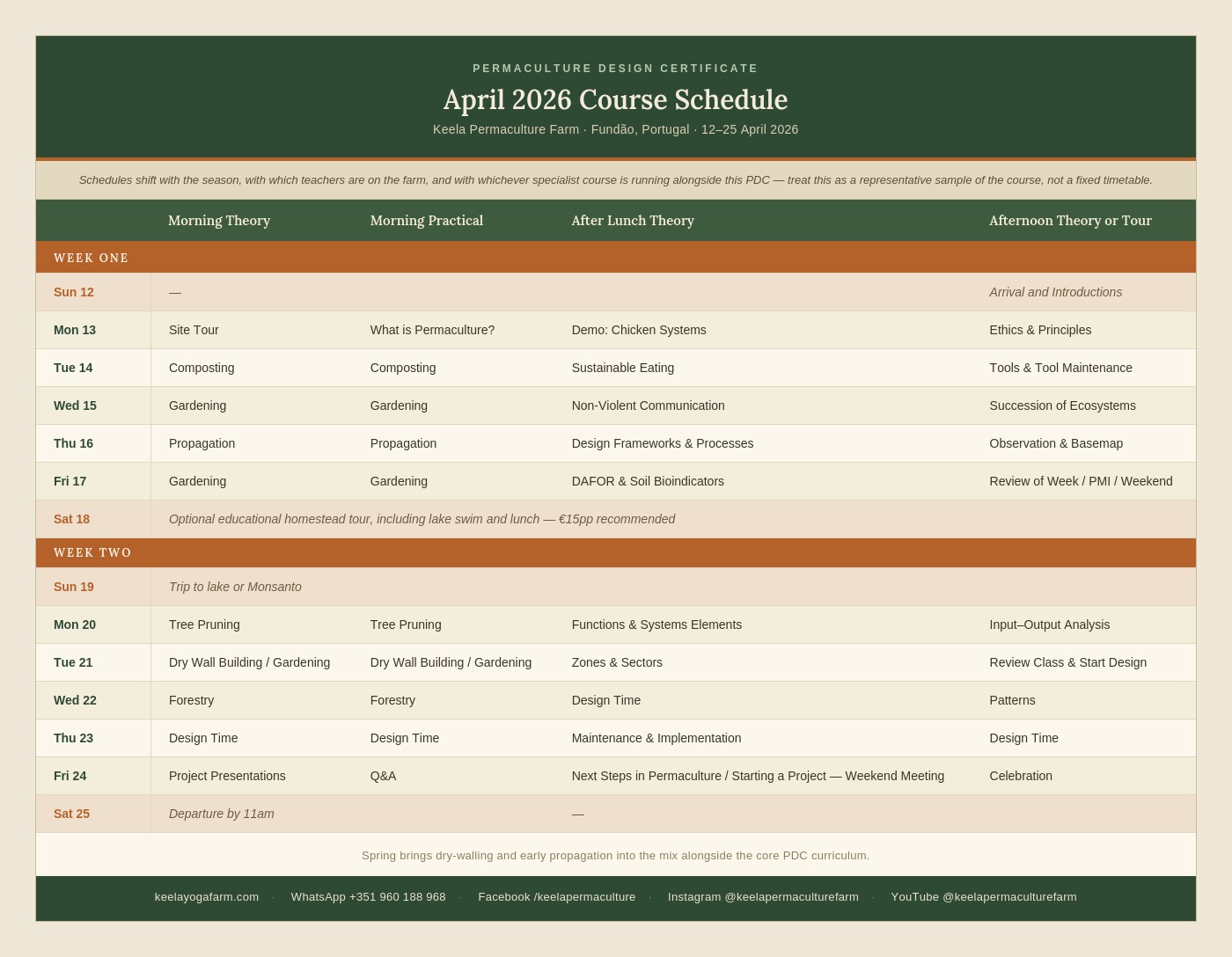 PERMACULTURE DESIGN CERTIFICATE

April 2026 Course Schedule

Keela Permaculture Farm · Fundão, Portugal · 12–25 April 2026

Schedules shift with the season, with which teachers are on the farm, and with whichever specialist course is running alongside this PDC — treat this as a representative sample of the course, not a fixed timetable.

| | Morning Theory | Morning Practical | After Lunch Theory | Afternoon Theory or Tour |
|---|---|---|---|---|
| WEEK ONE | | | | |
| Sun 12 | — | | | Arrival and Introductions |
| Mon 13 | Site Tour | What is Permaculture? | Demo: Chicken Systems | Ethics & Principles |
| Tue 14 | Composting | Composting | Sustainable Eating | Tools & Tool Maintenance |
| Wed 15 | Gardening | Gardening | Non-Violent Communication | Succession of Ecosystems |
| Thu 16 | Propagation | Propagation | Design Frameworks & Processes | Observation & Basemap |
| Fri 17 | Gardening | Gardening | DAFOR & Soil Bioindicators | Review of Week / PMI / Weekend |
| Sat 18 | Optional educational homestead tour, including lake swim and lunch — €15pp recommended | | | |
| WEEK TWO | | | | |
| Sun 19 | Trip to lake or Monsanto | | | |
| Mon 20 | Tree Pruning | Tree Pruning | Functions & Systems Elements | Input–Output Analysis |
| Tue 21 | Dry Wall Building / Gardening | Dry Wall Building / Gardening | Zones & Sectors | Review Class & Start Design |
| Wed 22 | Forestry | Forestry | Design Time | Patterns |
| Thu 23 | Design Time | Design Time | Maintenance & Implementation | Design Time |
| Fri 24 | Project Presentations | Q&A | Next Steps in Permaculture / Starting a Project — Weekend Meeting | Celebration |
| Sat 25 | Departure by 11am | | — | |

Spring brings dry-walling and early propagation into the mix alongside the core PDC curriculum.

keelayogafarm.com · WhatsApp +351 960 188 968 · Facebook /keelapermaculture · Instagram @keelapermaculturefarm · YouTube @keelapermaculturefarm